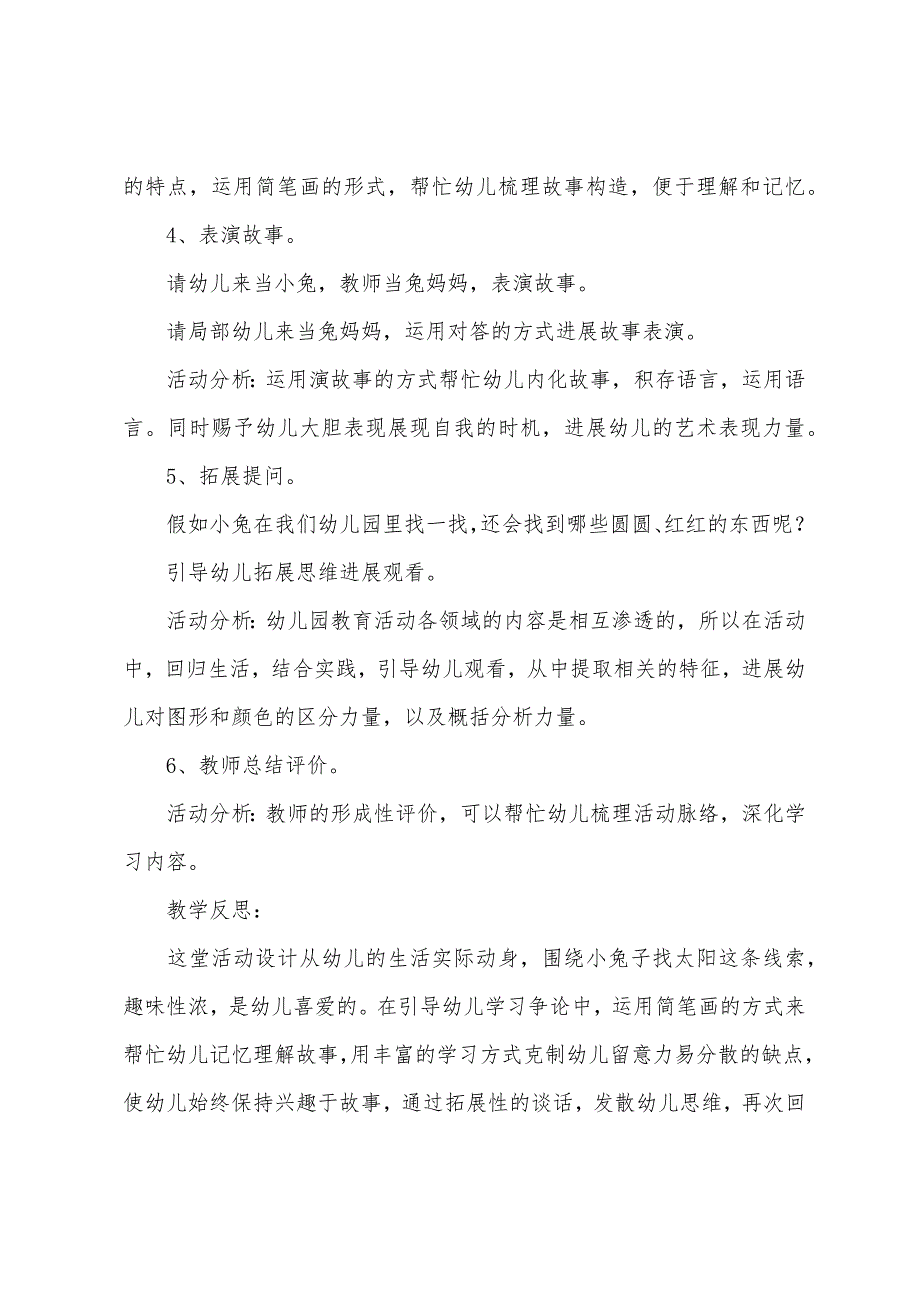 的特点，运用简笔画的形式，帮忙幼儿梳理故事构造，便于理解和记忆。

4、表演故事。

请幼儿来当小兔，教师当兔妈妈，表演故事。

请局部幼儿来当兔妈妈，运用对答的方式进展故事表演。

活动分析：运用演故事的方式帮忙幼儿内化故事，积存语言，运用语言。同时赐予幼儿大胆表现展现自我的时机，进展幼儿的艺术表现力量。

5、拓展提问。

假如小兔在我们幼儿园里找一找，还会找到哪些圆圆、红红的东西呢？

引导幼儿拓展思维进展观看。

活动分析：幼儿园教育活动各领域的内容是相互渗透的，所以在活动中，回归生活，结合实践，引导幼儿观看，从中提取相关的特征，进展幼儿对图形和颜色的区分力量，以及概括分析力量。

6、教师总结评价。

活动分析：教师的形成性评价，可以帮忙幼儿梳理活动脉络，深化学习内容。

教学反思：

这堂活动设计从幼儿的生活实际动身，围绕小兔子找太阳这条线索，趣味性浓，是幼儿喜爱的。在引导幼儿学习争论中，运用简笔画的方式来帮忙幼儿记忆理解故事，用丰富的学习方式克制幼儿留意力易分散的缺点，使幼儿始终保持兴趣于故事，通过拓展性的谈话，发散幼儿思维，再次回